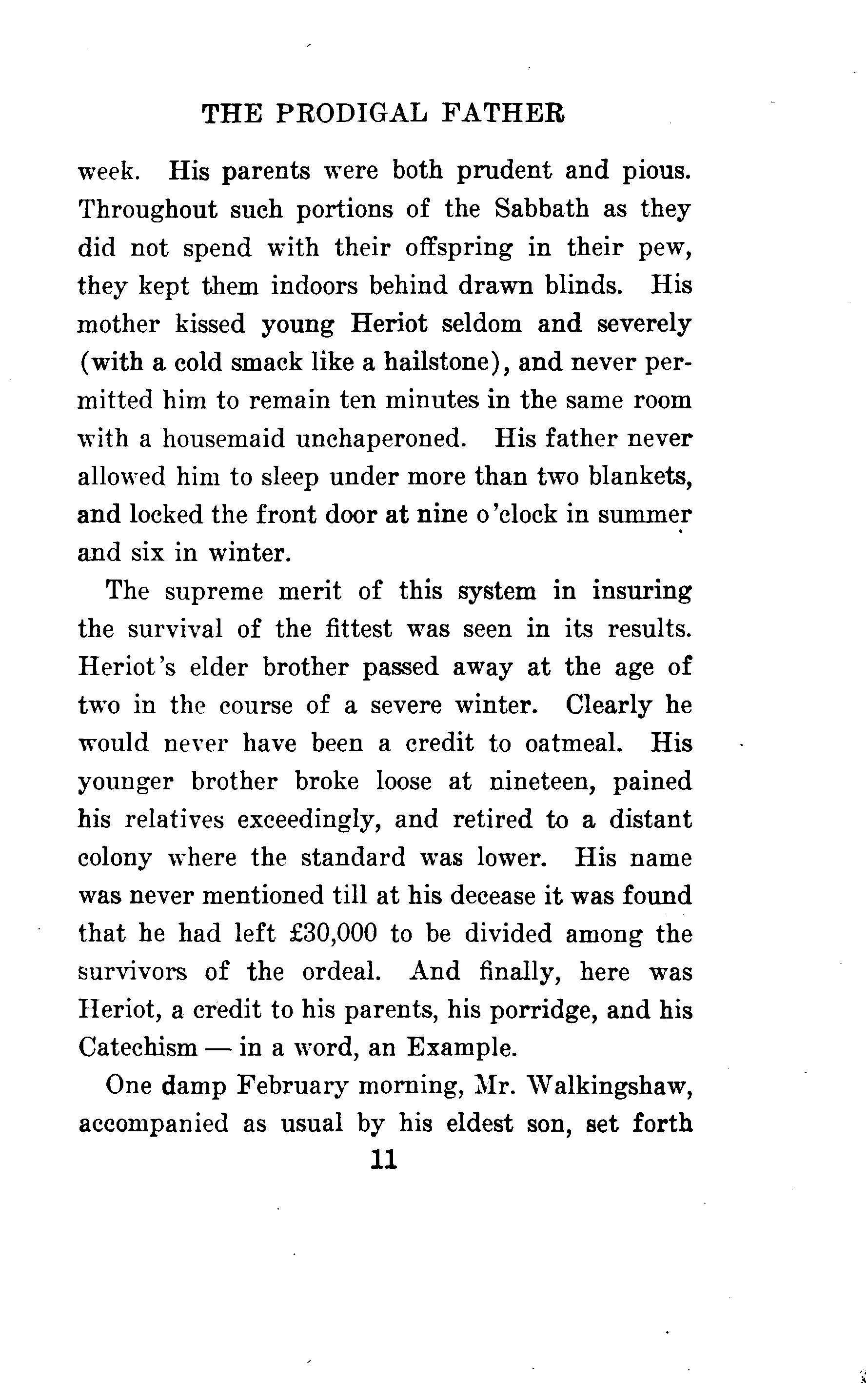 THE PRODIGAL FATHER

week. His parents were both prudent and pious. Throughout such portions of the Sabbath as they did not spend with their offspring in their pew, they kept them indoors behind drawn blinds. His mother kissed young Heriot seldom and severely (with a cold smack like a hailstone), and never permitted him to remain ten minutes in the same room with a housemaid unchaperoned. His father never allowed him to sleep under more than two blankets, and locked the front door at nine o'clock in summer and six in winter.

The supreme merit of this system in insuring the survival of the fittest was seen in its results. Heriot's elder brother passed away at the age of two in the course of a severe winter. Clearly he would never have been a credit to oatmeal. His younger brother broke loose at nineteen, pained his relatives exceedingly, and retired to a distant colony where the standard was lower. His name was never mentioned till at his decease it was found that he had left £30,000 to be divided among the survivors of the ordeal. And finally, here was Heriot, a credit to his parents, his porridge, and his Catechism — in a word, an Example.

One damp February morning, Mr. Walkingshaw, accompanied as usual by his eldest son, set forth

11